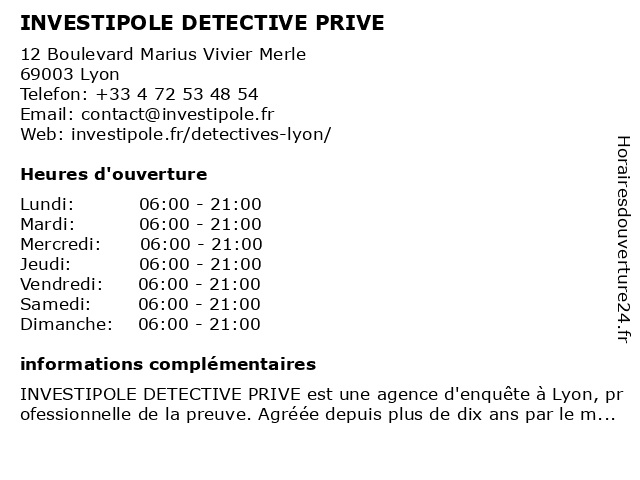 INVESTIPOLE DETECTIVE PRIVE

12 Boulevard Marius Vivier Merle
69003 Lyon
Telefon: +33 4 72 53 48 54
Email: contact@investipole.fr
Web: investipole.fr/detectives-lyon/

Heures d'ouverture

| | |
|---|---|
| Lundi: | 06:00 - 21:00 |
| Mardi: | 06:00 - 21:00 |
| Mercredi: | 06:00 - 21:00 |
| Jeudi: | 06:00 - 21:00 |
| Vendredi: | 06:00 - 21:00 |
| Samedi: | 06:00 - 21:00 |
| Dimanche: | 06:00 - 21:00 |

informations complémentaires

INVESTIPOLE DETECTIVE PRIVE est une agence d'enquête à Lyon, professionnelle de la preuve. Agréée depuis plus de dix ans par le m...

Horairesdouverture24.fr